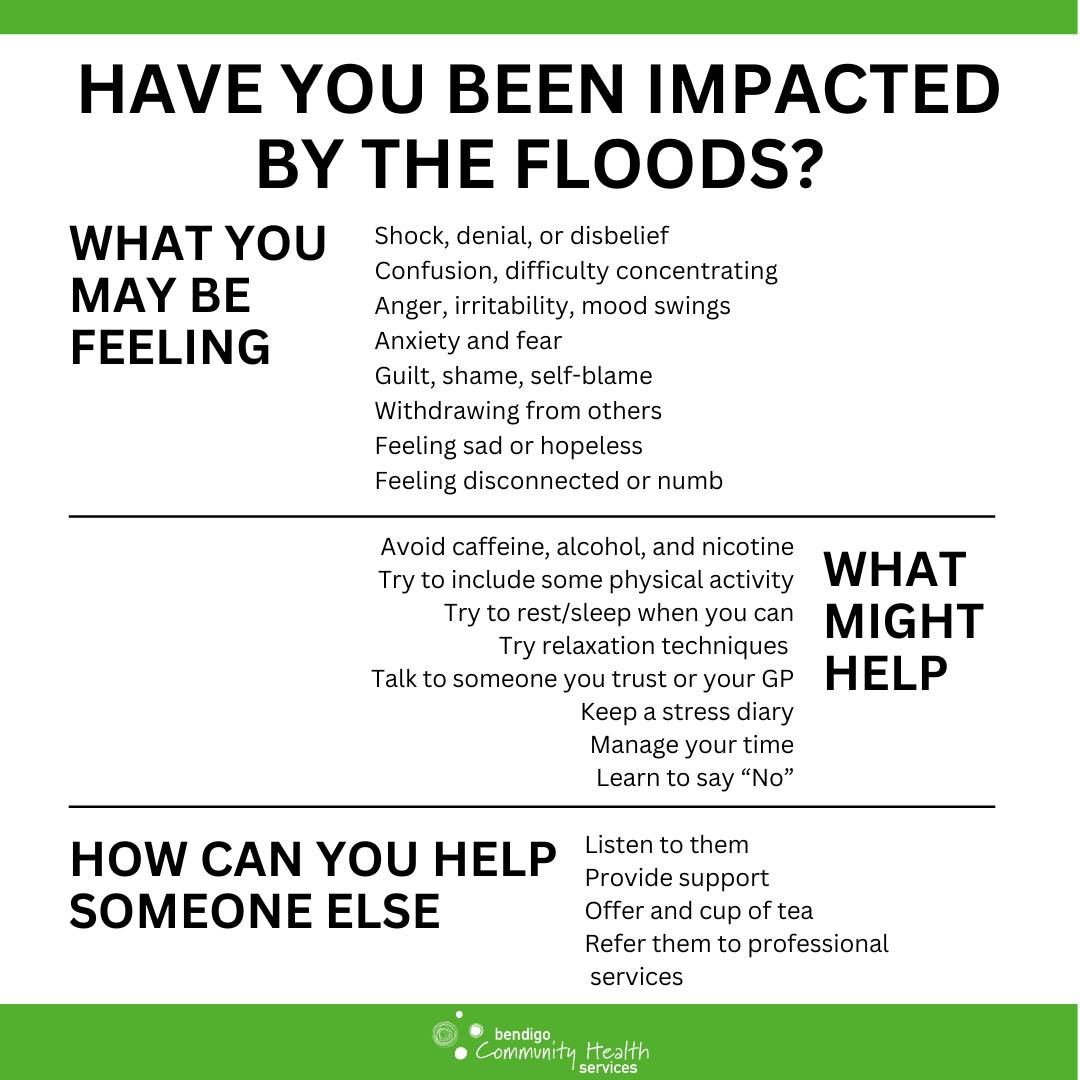 HAVE YOU BEEN IMPACTED BY THE FLOODS?

WHAT YOU MAY BE FEELING

Shock, denial, or disbelief
Confusion, difficulty concentrating
Anger, irritability, mood swings
Anxiety and fear
Guilt, shame, self-blame
Withdrawing from others
Feeling sad or hopeless
Feeling disconnected or numb

Avoid caffeine, alcohol, and nicotine
Try to include some physical activity
Try to rest/sleep when you can
Try relaxation techniques
Talk to someone you trust or your GP
Keep a stress diary
Manage your time
Learn to say "No"

WHAT MIGHT HELP

HOW CAN YOU HELP SOMEONE ELSE

Listen to them
Provide support
Offer and cup of tea
Refer them to professional services

bendigo
Community Health
services